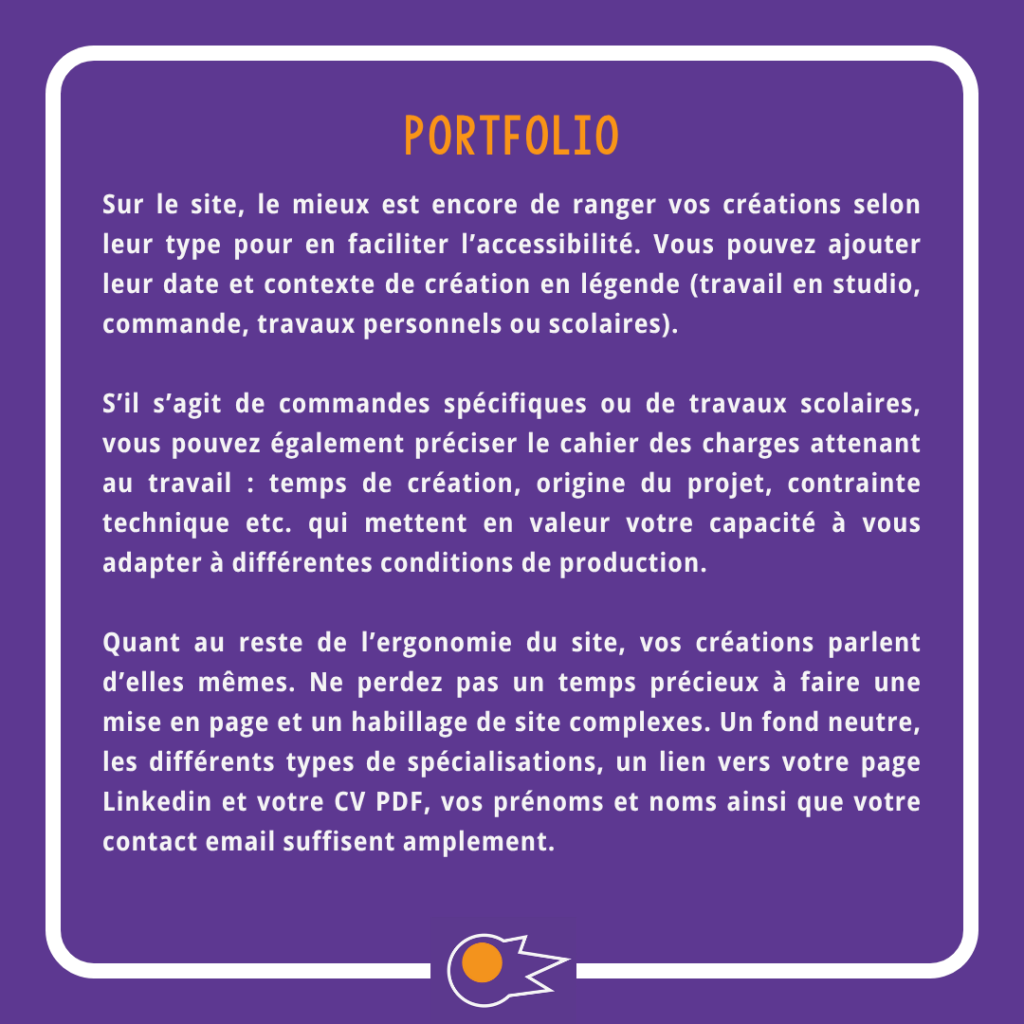 PORTFOLIO

Sur le site, le mieux est encore de ranger vos créations selon leur type pour en faciliter l'accessibilité. Vous pouvez ajouter leur date et contexte de création en légende (travail en studio, commande, travaux personnels ou scolaires).

S'il s'agit de commandes spécifiques ou de travaux scolaires, vous pouvez également préciser le cahier des charges attenant au travail : temps de création, origine du projet, contrainte technique etc. qui mettent en valeur votre capacité à vous adapter à différentes conditions de production.

Quant au reste de l'ergonomie du site, vos créations parlent d'elles mêmes. Ne perdez pas un temps précieux à faire une mise en page et un habillage de site complexes. Un fond neutre, les différents types de spécialisations, un lien vers votre page Linkedin et votre CV PDF, vos prénoms et noms ainsi que votre contact email suffisent amplement.